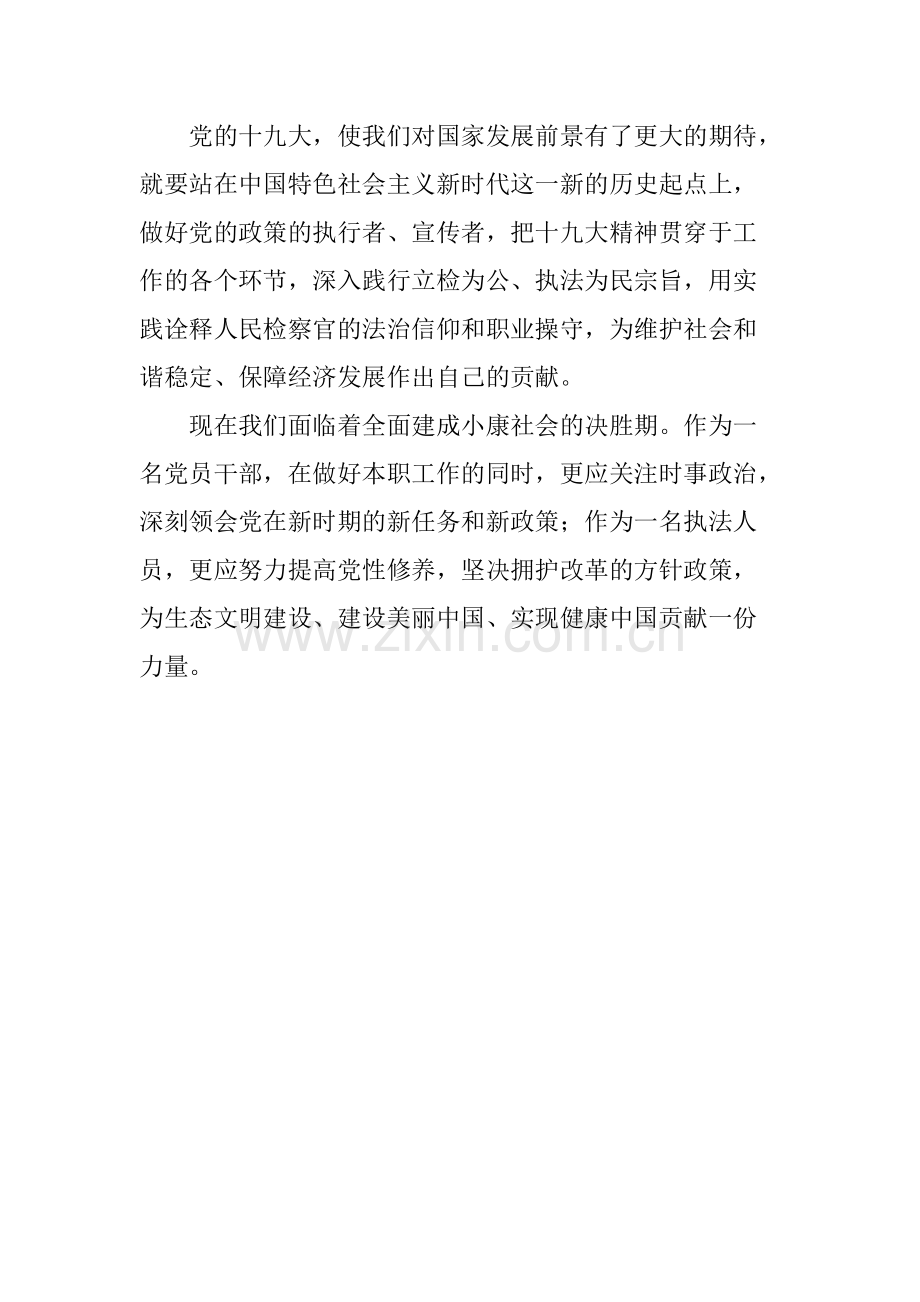 党的十九大，使我们对国家发展前景有了更大的期待，就要站在中国特色社会主义新时代这一新的历史起点上，做好党的政策的执行者、宣传者，把十九大精神贯穿于工作的各个环节，深入践行立检为公、执法为民宗旨，用实践诠释人民检察官的法治信仰和职业操守，为维护社会和谐稳定、保障经济发展作出自己的贡献。

现在我们面临着全面建成小康社会的决胜期。作为一名党员干部，在做好本职工作的同时，更应关注时事政治，深刻领会党在新时期的新任务和新政策；作为一名执法人员，更应努力提高党性修养，坚决拥护改革的方针政策，为生态文明建设、建设美丽中国、实现健康中国贡献一份力量。

www.zixin.com.cn